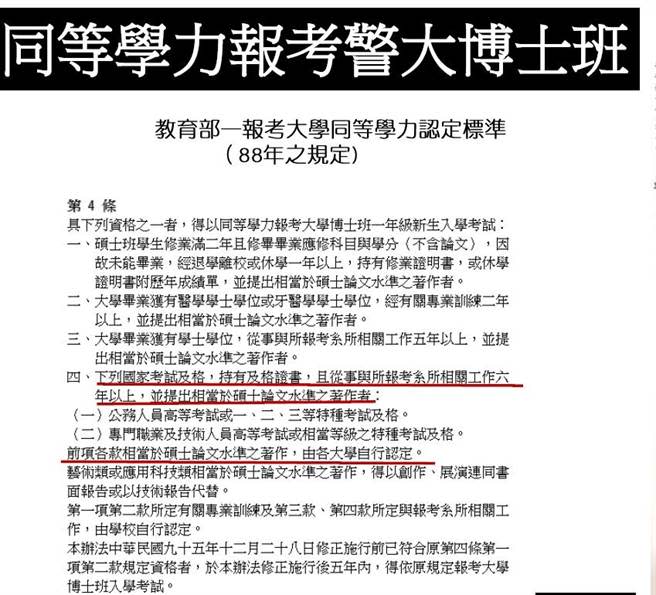 同等學力報考警大博士班

教育部一報考大學同等學力認定標準
（88年之規定）

第 4 條
具下列資格之一者，得以同等學力報考大學博士班一年級新生入學考試：
一、碩士班學生修業滿二年且修畢畢業應修科目與學分（不含論文），因故未能畢業，經退學離校或休學一年以上，持有修業證明書，或休學證明書附歷年成績單，並提出相當於碩士論文水準之著作者。
二、大學畢業獲有醫學學士學位或牙醫學學士學位，經有關專業訓練二年以上，並提出相當於碩士論文水準之著作者。
三、大學畢業獲有學士學位，從事與所報考系所相關工作五年以上，並提出相當於碩士論文水準之著作者。
四、下列國家考試及格，持有及格證書，且從事與所報考系所相關工作六年以上，並提出相當於碩士論文水準之著作者：
（一）公務人員高等考試或一、二、三等特種考試及格。
（二）專門職業及技術人員高等考試或相當等級之特種考試及格。
前項各款相當於碩士論文水準之著作，由各大學自行認定。
藝術類或應用科技類相當於碩士論文水準之著作，得以創作、展演連同書面報告或以技術報告代替。
第一項第二款所定有關專業訓練及第三款、第四款所定與報考系所相關工作，由學校自行認定。
本辦法中華民國九十五年十二月二十八日修正施行前已符合原第四條第一項第二款規定資格者，於本辦法修正施行後五年內，得依原規定報考大學博士班入學考試。